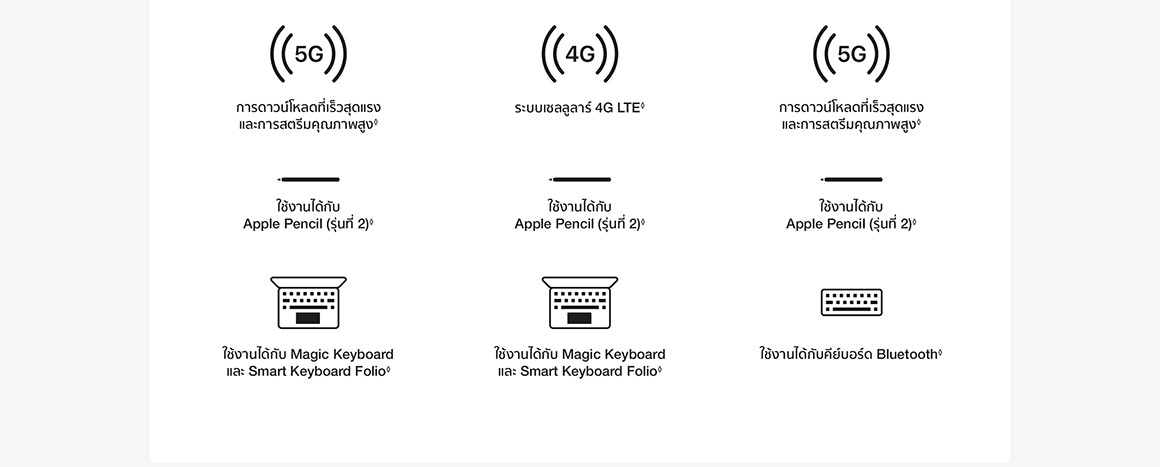 5G

การดาวน์โหลดที่เร็วสุดแรง และการสตรีมคุณภาพสูง◊

ใช้งานได้กับ Apple Pencil (รุ่นที่ 2)◊

ใช้งานได้กับ Magic Keyboard และ Smart Keyboard Folio◊

4G

ระบบเซลลูลาร์ 4G LTE◊

ใช้งานได้กับ Apple Pencil (รุ่นที่ 2)◊

ใช้งานได้กับ Magic Keyboard และ Smart Keyboard Folio◊

5G

การดาวน์โหลดที่เร็วสุดแรง และการสตรีมคุณภาพสูง◊

ใช้งานได้กับ Apple Pencil (รุ่นที่ 2)◊

ใช้งานได้กับคีย์บอร์ด Bluetooth◊